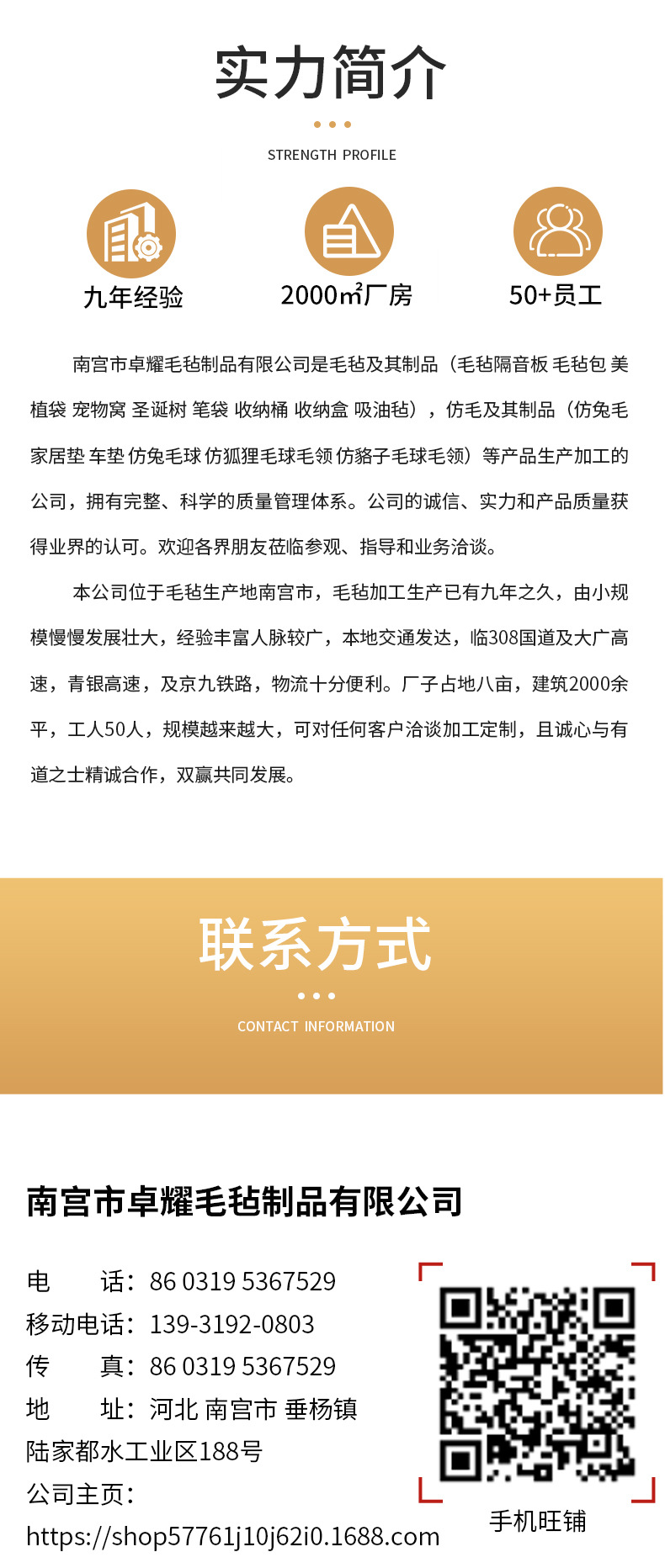 实力简介

STRENGTH PROFILE

九年经验

2000㎡厂房

50+员工

南宫市卓耀毛毡制品有限公司是毛毡及其制品（毛毡隔音板 毛毡包 美植袋 宠物窝 圣诞树 笔袋 收纳桶 收纳盒 吸油毡），仿毛及其制品（仿兔毛家居垫 车垫 仿兔毛球 仿狐狸毛球毛领 仿貉子毛球毛领）等产品生产加工的公司，拥有完整、科学的质量管理体系。公司的诚信、实力和产品质量获得业界的认可。欢迎各界朋友莅临参观、指导和业务洽谈。

本公司位于毛毡生产地南宫市，毛毡加工生产已有九年之久，由小规模慢慢发展壮大，经验丰富人脉较广，本地交通发达，临308国道及大广高速，青银高速，及京九铁路，物流十分便利。厂子占地八亩，建筑2000余平，工人50人，规模越来越大，可对任何客户洽谈加工定制，且诚心与有道之士精诚合作，双赢共同发展。

联系方式

CONTACT INFORMATION

南宫市卓耀毛毡制品有限公司

电　　话：86 0319 5367529
移动电话：139-3192-0803
传　　真：86 0319 5367529
地　　址：河北 南宫市 垂杨镇 陆家都水工业区188号
公司主页：https://shop57761j10j62i0.1688.com

手机旺铺